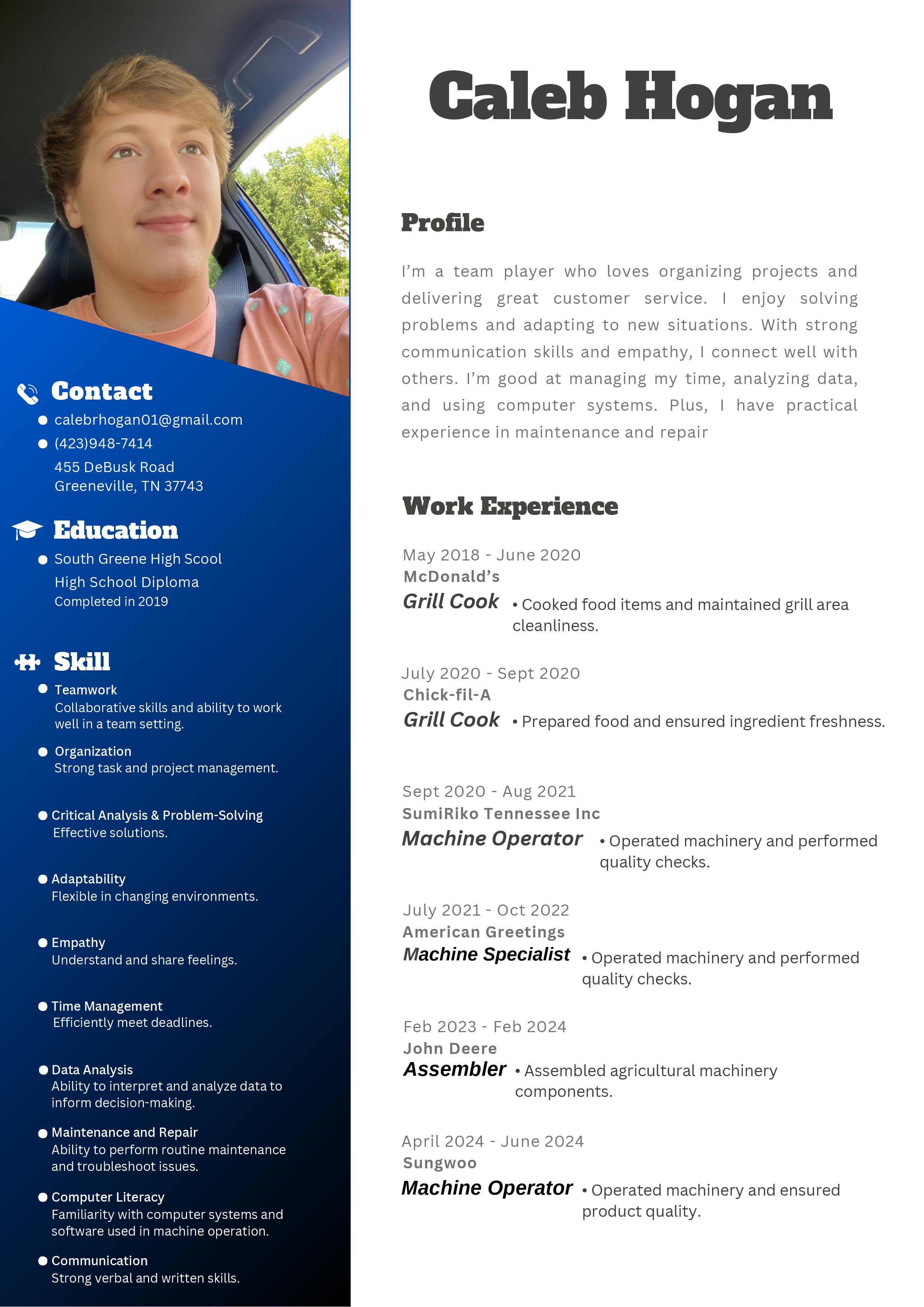 Contact

• calebrhogan01@gmail.com
• (423)948-7414
455 DeBusk Road
Greeneville, TN 37743

Education

• South Greene High Scool
High School Diploma
Completed in 2019

Skill

• Teamwork
Collaborative skills and ability to work well in a team setting.

• Organization
Strong task and project management.

• Critical Analysis & Problem-Solving
Effective solutions.

• Adaptability
Flexible in changing environments.

• Empathy
Understand and share feelings.

• Time Management
Efficiently meet deadlines.

• Data Analysis
Ability to interpret and analyze data to inform decision-making.

• Maintenance and Repair
Ability to perform routine maintenance and troubleshoot issues.

• Computer Literacy
Familiarity with computer systems and software used in machine operation.

• Communication
Strong verbal and written skills.

Caleb Hogan

Profile

I'm a team player who loves organizing projects and delivering great customer service. I enjoy solving problems and adapting to new situations. With strong communication skills and empathy, I connect well with others. I'm good at managing my time, analyzing data, and using computer systems. Plus, I have practical experience in maintenance and repair

Work Experience

May 2018 - June 2020
McDonald's
Grill Cook
• Cooked food items and maintained grill area cleanliness.

July 2020 - Sept 2020
Chick-fil-A
Grill Cook
• Prepared food and ensured ingredient freshness.

Sept 2020 - Aug 2021
SumiRiko Tennessee Inc
Machine Operator
• Operated machinery and performed quality checks.

July 2021 - Oct 2022
American Greetings
Machine Specialist
• Operated machinery and performed quality checks.

Feb 2023 - Feb 2024
John Deere
Assembler
• Assembled agricultural machinery components.

April 2024 - June 2024
Sungwoo
Machine Operator
• Operated machinery and ensured product quality.